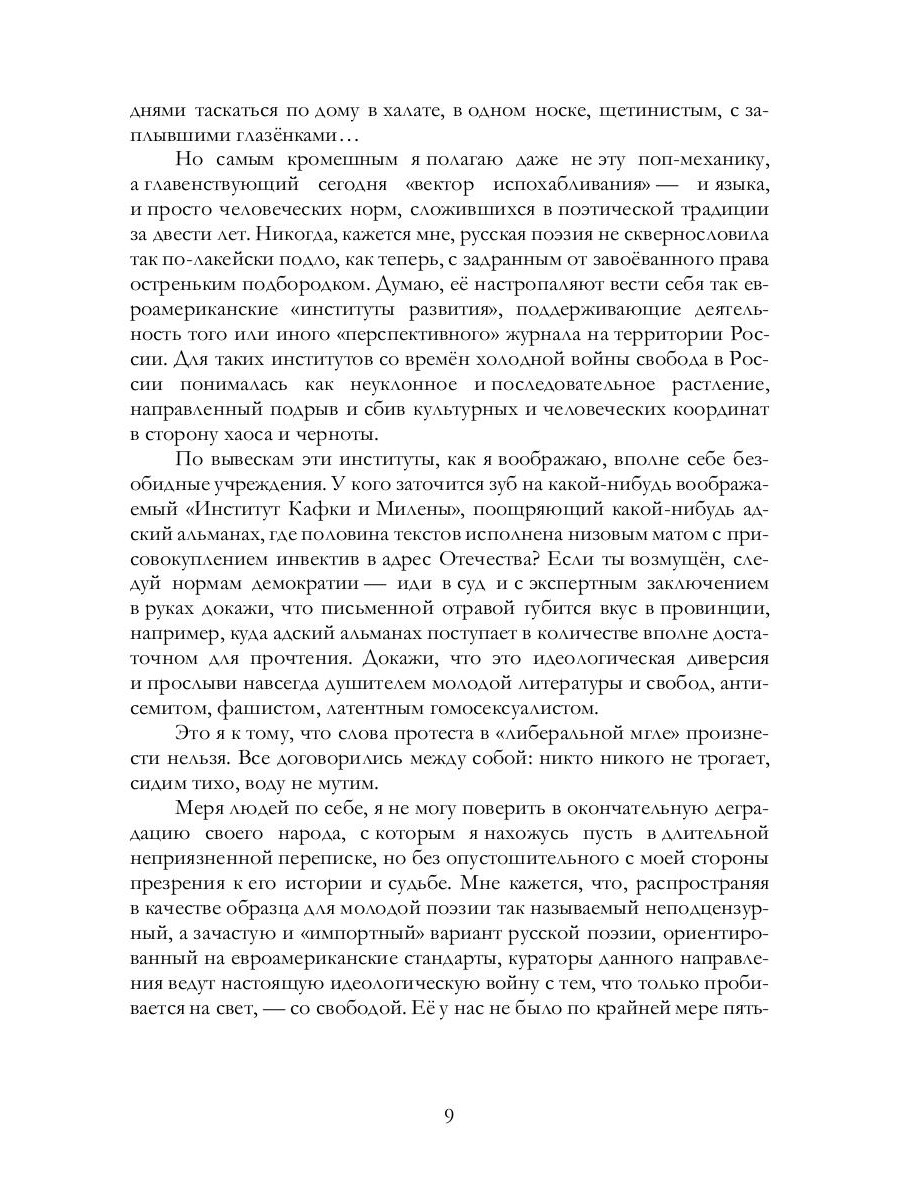 днями таскаться по дому в халате, в одном носке, щетинистым, с заплывшими глазёнками…

Но самым кромешным я полагаю даже не эту поп-механику, а главенствующий сегодня «вектор испохабливания» — и языка, и просто человеческих норм, сложившихся в поэтической традиции за двести лет. Никогда, кажется мне, русская поэзия не сквернословила так по-лакейски подло, как теперь, с задранным от завоёванного права остреньким подбородком. Думаю, её настропаляют вести себя так евроамериканские «институты развития», поддерживающие деятельность того или иного «перспективного» журнала на территории России. Для таких институтов со времён холодной войны свобода в России понималась как неуклонное и последовательное растление, направленный подрыв и сбив культурных и человеческих координат в сторону хаоса и черноты.

По вывескам эти институты, как я воображаю, вполне себе безобидные учреждения. У кого заточится зуб на какой-нибудь воображаемый «Институт Кафки и Милены», поощряющий какой-нибудь адский альманах, где половина текстов исполнена низовым матом с присовокуплением инвектив в адрес Отечества? Если ты возмущён, следуй нормам демократии — иди в суд и с экспертным заключением в руках докажи, что письменной отравой губится вкус в провинции, например, куда адский альманах поступает в количестве вполне достаточном для прочтения. Докажи, что это идеологическая диверсия и прослыви навсегда душителем молодой литературы и свобод, антисемитом, фашистом, латентным гомосексуалистом.

Это я к тому, что слова протеста в «либеральной мгле» произнести нельзя. Все договорились между собой: никто никого не трогает, сидим тихо, воду не мутим.

Меря людей по себе, я не могу поверить в окончательную деградацию своего народа, с которым я нахожусь пусть в длительной неприязненной переписке, но без опустошительного с моей стороны презрения к его истории и судьбе. Мне кажется, что, распространяя в качестве образца для молодой поэзии так называемый неподцензурный, а зачастую и «импортный» вариант русской поэзии, ориентированный на евроамериканские стандарты, кураторы данного направления ведут настоящую идеологическую войну с тем, что только пробивается на свет, — со свободой. Её у нас не было по крайней мере пять-

9